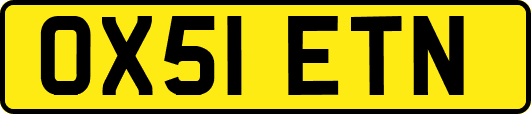 OX51 ETN